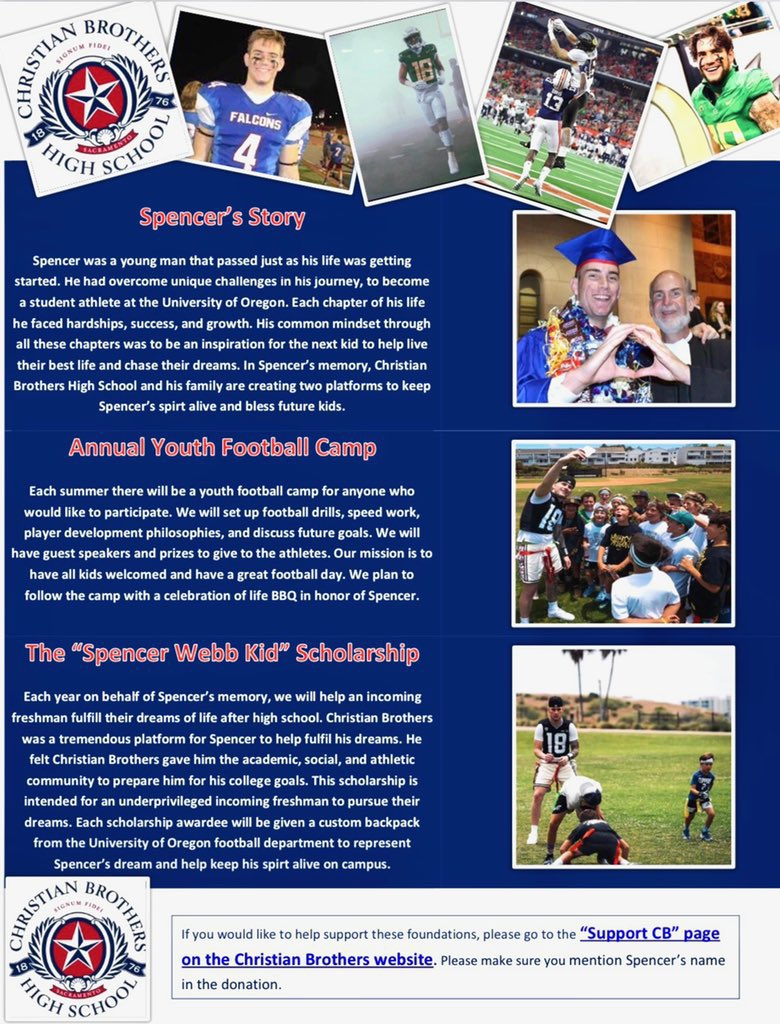 CHRISTIAN BROTHERS
SIGNUM FIDEI
18 76
SACRAMENTO
HIGH SCHOOL

FALCONS
4

18

13

Spencer's Story

Spencer was a young man that passed just as his life was getting started. He had overcome unique challenges in his journey, to become a student athlete at the University of Oregon. Each chapter of his life he faced hardships, success, and growth. His common mindset through all these chapters was to be an inspiration for the next kid to help live their best life and chase their dreams. In Spencer's memory, Christian Brothers High School and his family are creating two platforms to keep Spencer's spirt alive and bless future kids.

Annual Youth Football Camp

Each summer there will be a youth football camp for anyone who would like to participate. We will set up football drills, speed work, player development philosophies, and discuss future goals. We will have guest speakers and prizes to give to the athletes. Our mission is to have all kids welcomed and have a great football day. We plan to follow the camp with a celebration of life BBQ in honor of Spencer.

18

The "Spencer Webb Kid" Scholarship

Each year on behalf of Spencer's memory, we will help an incoming freshman fulfill their dreams of life after high school. Christian Brothers was a tremendous platform for Spencer to help fulfil his dreams. He felt Christian Brothers gave him the academic, social, and athletic community to prepare him for his college goals. This scholarship is intended for an underprivileged incoming freshman to pursue their dreams. Each scholarship awardee will be given a custom backpack from the University of Oregon football department to represent Spencer's dream and help keep his spirt alive on campus.

18

CHRISTIAN BROTHERS
SIGNUM FIDEI
18 76
SACRAMENTO
HIGH SCHOOL

If you would like to help support these foundations, please go to the "Support CB" page on the Christian Brothers website. Please make sure you mention Spencer's name in the donation.